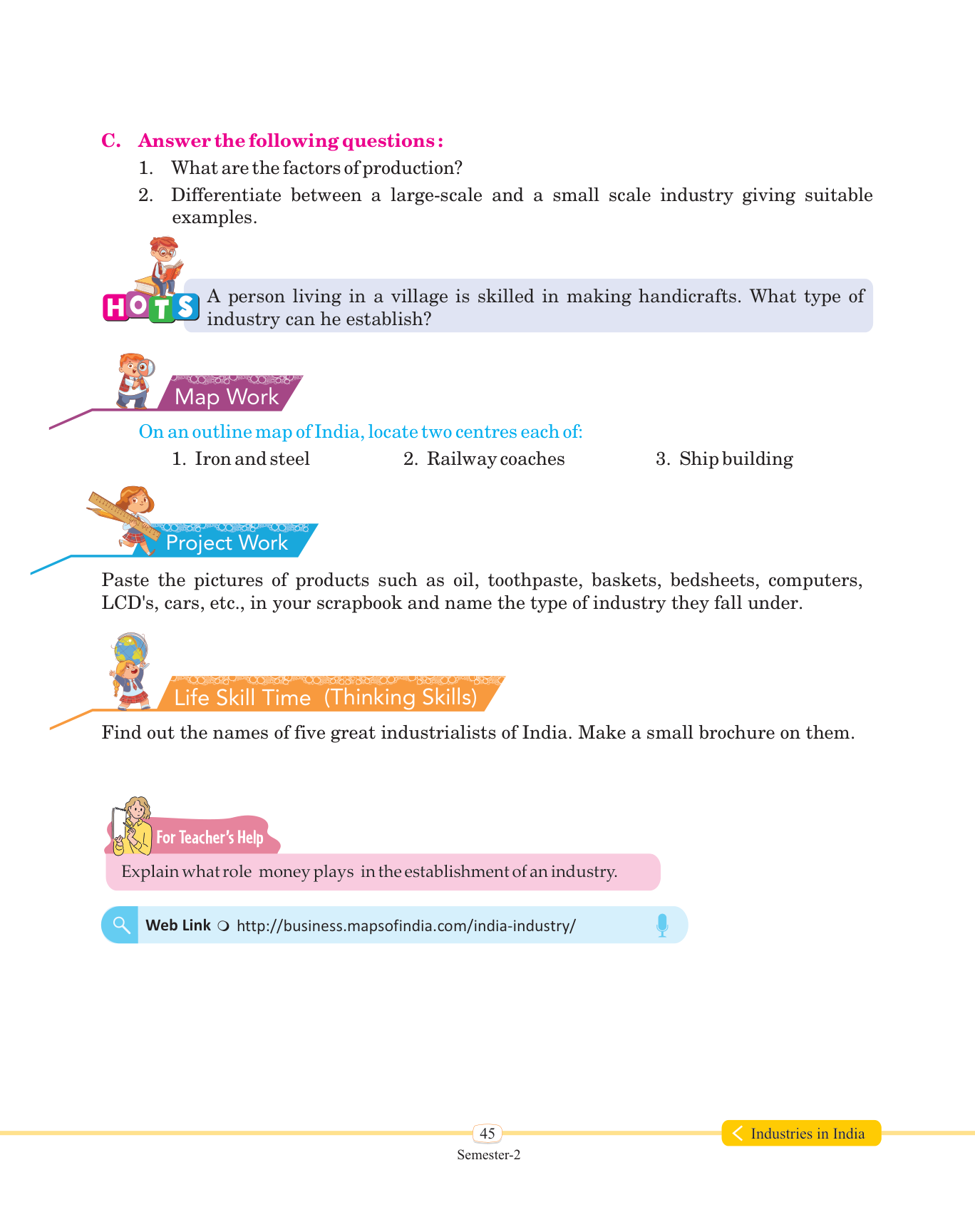 C. Answer the following questions :

1. What are the factors of production?

2. Differentiate between a large-scale and a small scale industry giving suitable examples.

HOTS

A person living in a village is skilled in making handicrafts. What type of industry can he establish?

Map Work

On an outline map of India, locate two centres each of:

1. Iron and steel
2. Railway coaches
3. Ship building

Project Work

Paste the pictures of products such as oil, toothpaste, baskets, bedsheets, computers, LCD's, cars, etc., in your scrapbook and name the type of industry they fall under.

Life Skill Time (Thinking Skills)

Find out the names of five great industrialists of India. Make a small brochure on them.

For Teacher's Help

Explain what role money plays in the establishment of an industry.

Web Link http://business.mapsofindia.com/india-industry/

45

Semester-2

Industries in India